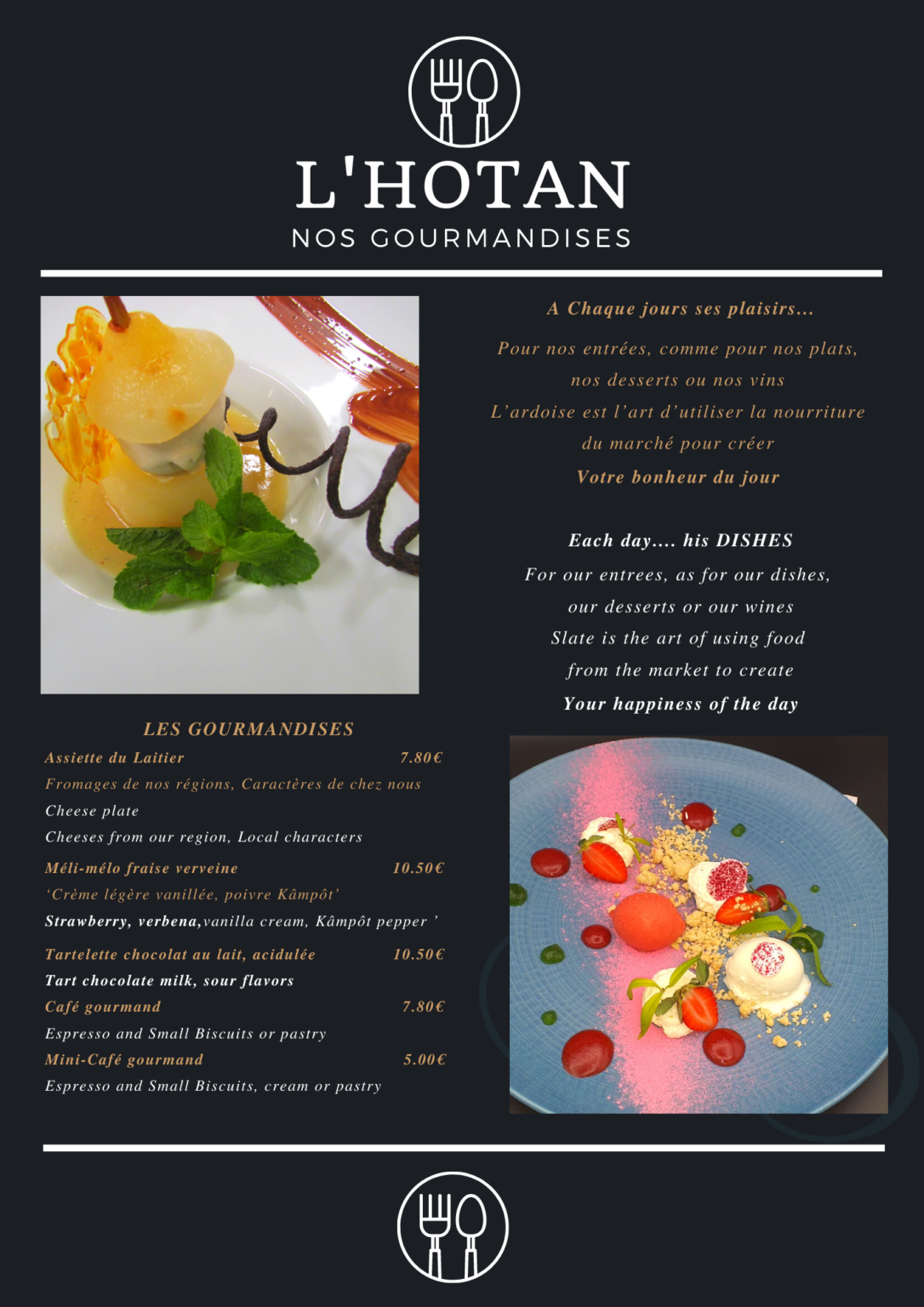 L'HOTAN
NOS GOURMANDISES

A Chaque jours ses plaisirs...

Pour nos entrées, comme pour nos plats, nos desserts ou nos vins L'ardoise est l'art d'utiliser la nourriture du marché pour créer

Votre bonheur du jour

Each day.... his DISHES

For our entrees, as for our dishes, our desserts or our wines Slate is the art of using food from the market to create

Your happiness of the day

LES GOURMANDISES

Assiette du Laitier 7.80€
Fromages de nos régions, Caractères de chez nous
Cheese plate
Cheeses from our region, Local characters

Méli-mélo fraise verveine 10.50€
'Crème légère vanillée, poivre Kâmpôt'
Strawberry, verbena,vanilla cream, Kâmpôt pepper '

Tartelette chocolat au lait, acidulée 10.50€
Tart chocolate milk, sour flavors

Café gourmand 7.80€
Espresso and Small Biscuits or pastry

Mini-Café gourmand 5.00€
Espresso and Small Biscuits, cream or pastry